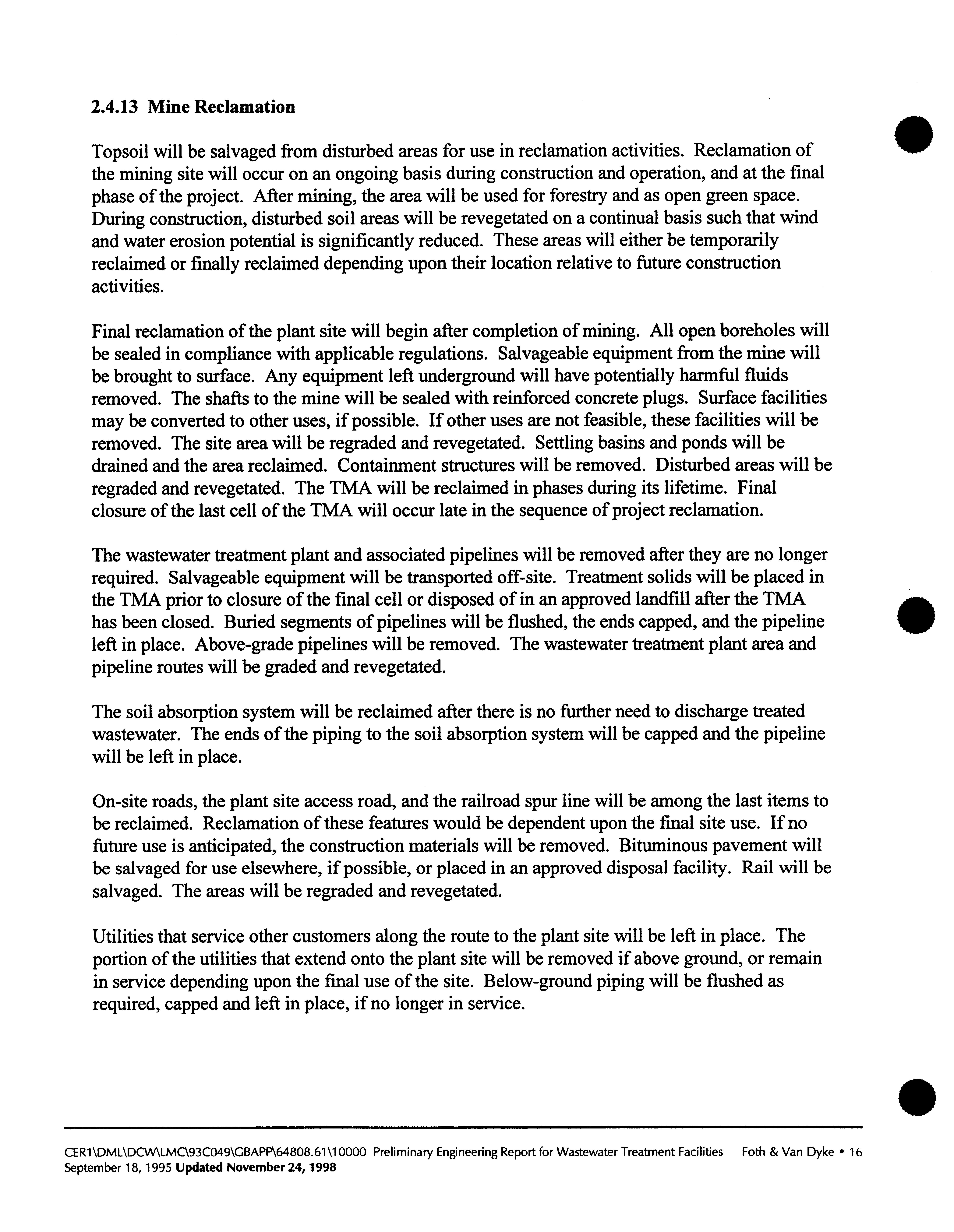 2.4.13 Mine Reclamation

Topsoil will be salvaged from disturbed areas for use in reclamation activities. Reclamation of the mining site will occur on an ongoing basis during construction and operation, and at the final phase of the project. After mining, the area will be used for forestry and as open green space. During construction, disturbed soil areas will be revegetated on a continual basis such that wind and water erosion potential is significantly reduced. These areas will either be temporarily reclaimed or finally reclaimed depending upon their location relative to future construction activities.

Final reclamation of the plant site will begin after completion of mining. All open boreholes will be sealed in compliance with applicable regulations. Salvageable equipment from the mine will be brought to surface. Any equipment left underground will have potentially harmful fluids removed. The shafts to the mine will be sealed with reinforced concrete plugs. Surface facilities may be converted to other uses, if possible. If other uses are not feasible, these facilities will be removed. The site area will be regraded and revegetated. Settling basins and ponds will be drained and the area reclaimed. Containment structures will be removed. Disturbed areas will be regraded and revegetated. The TMA will be reclaimed in phases during its lifetime. Final closure of the last cell of the TMA will occur late in the sequence of project reclamation.

The wastewater treatment plant and associated pipelines will be removed after they are no longer required. Salvageable equipment will be transported off-site. Treatment solids will be placed in the TMA prior to closure of the final cell or disposed of in an approved landfill after the TMA has been closed. Buried segments of pipelines will be flushed, the ends capped, and the pipeline left in place. Above-grade pipelines will be removed. The wastewater treatment plant area and pipeline routes will be graded and revegetated.

The soil absorption system will be reclaimed after there is no further need to discharge treated wastewater. The ends of the piping to the soil absorption system will be capped and the pipeline will be left in place.

On-site roads, the plant site access road, and the railroad spur line will be among the last items to be reclaimed. Reclamation of these features would be dependent upon the final site use. If no future use is anticipated, the construction materials will be removed. Bituminous pavement will be salvaged for use elsewhere, if possible, or placed in an approved disposal facility. Rail will be salvaged. The areas will be regraded and revegetated.

Utilities that service other customers along the route to the plant site will be left in place. The portion of the utilities that extend onto the plant site will be removed if above ground, or remain in service depending upon the final use of the site. Below-ground piping will be flushed as required, capped and left in place, if no longer in service.

CER1\DML\DCW\LMC\93C049\GBAPP\64808.61\10000 Preliminary Engineering Report for Wastewater Treatment Facilities Foth & Van Dyke • 16
September 18, 1995 Updated November 24, 1998